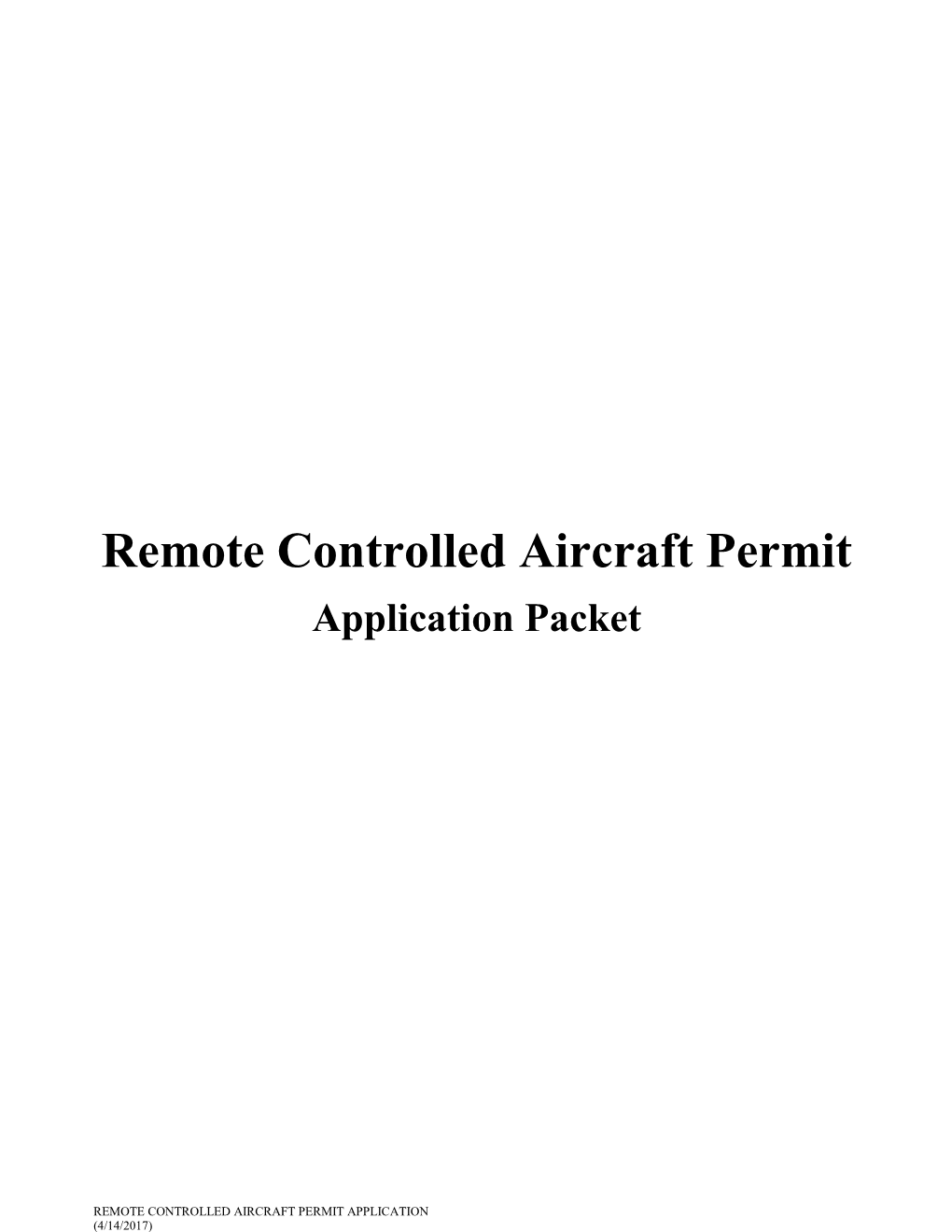 Remote Controlled Aircraft Permit

Application Packet

REMOTE CONTROLLED AIRCRAFT PERMIT APPLICATION
(4/14/2017)